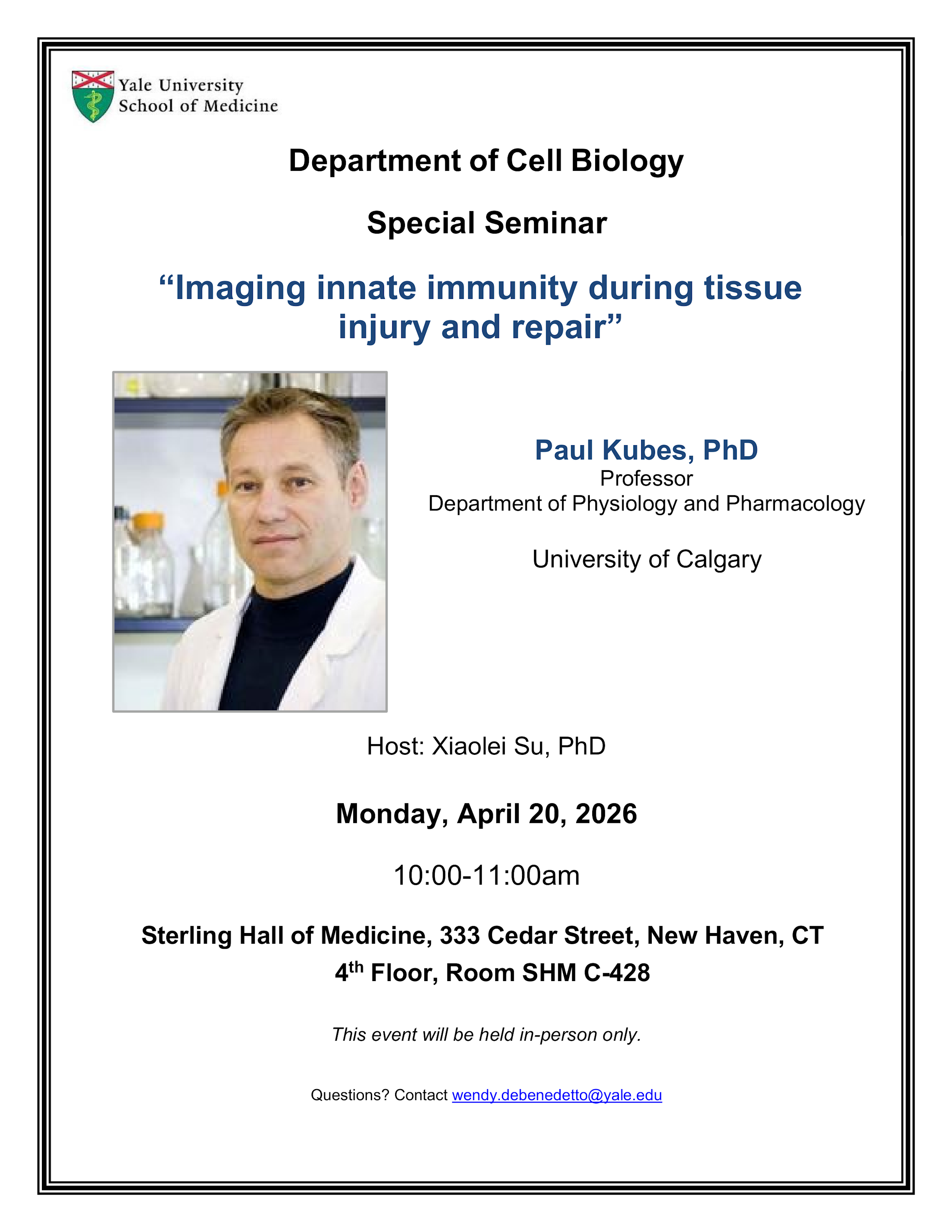 Yale University
School of Medicine

Department of Cell Biology

Special Seminar

"Imaging innate immunity during tissue injury and repair"

Paul Kubes, PhD
Professor
Department of Physiology and Pharmacology

University of Calgary

Host: Xiaolei Su, PhD

Monday, April 20, 2026

10:00-11:00am

Sterling Hall of Medicine, 333 Cedar Street, New Haven, CT
4th Floor, Room SHM C-428

This event will be held in-person only.

Questions? Contact wendy.debenedetto@yale.edu